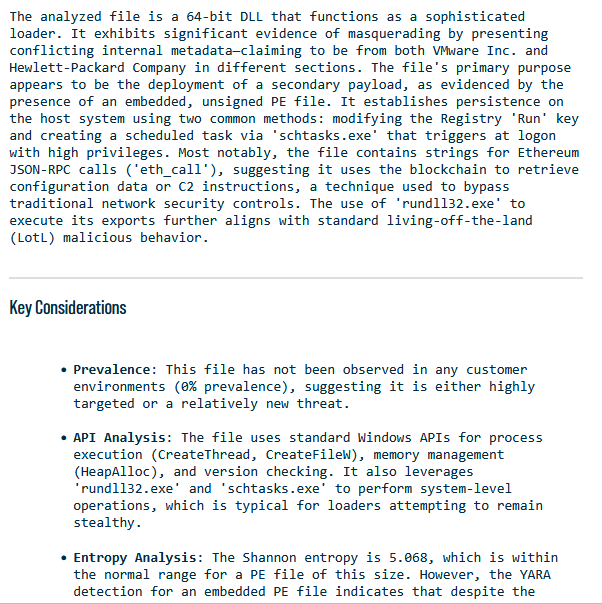 The analyzed file is a 64-bit DLL that functions as a sophisticated loader. It exhibits significant evidence of masquerading by presenting conflicting internal metadata—claiming to be from both VMware Inc. and Hewlett-Packard Company in different sections. The file's primary purpose appears to be the deployment of a secondary payload, as evidenced by the presence of an embedded, unsigned PE file. It establishes persistence on the host system using two common methods: modifying the Registry 'Run' key and creating a scheduled task via 'schtasks.exe' that triggers at logon with high privileges. Most notably, the file contains strings for Ethereum JSON-RPC calls ('eth_call'), suggesting it uses the blockchain to retrieve configuration data or C2 instructions, a technique used to bypass traditional network security controls. The use of 'rundll32.exe' to execute its exports further aligns with standard living-off-the-land (LotL) malicious behavior.

Key Considerations

• Prevalence: This file has not been observed in any customer environments (0% prevalence), suggesting it is either highly targeted or a relatively new threat.

• API Analysis: The file uses standard Windows APIs for process execution (CreateThread, CreateFileW), memory management (HeapAlloc), and version checking. It also leverages 'rundll32.exe' and 'schtasks.exe' to perform system-level operations, which is typical for loaders attempting to remain stealthy.

• Entropy Analysis: The Shannon entropy is 5.068, which is within the normal range for a PE file of this size. However, the YARA detection for an embedded PE file indicates that despite the